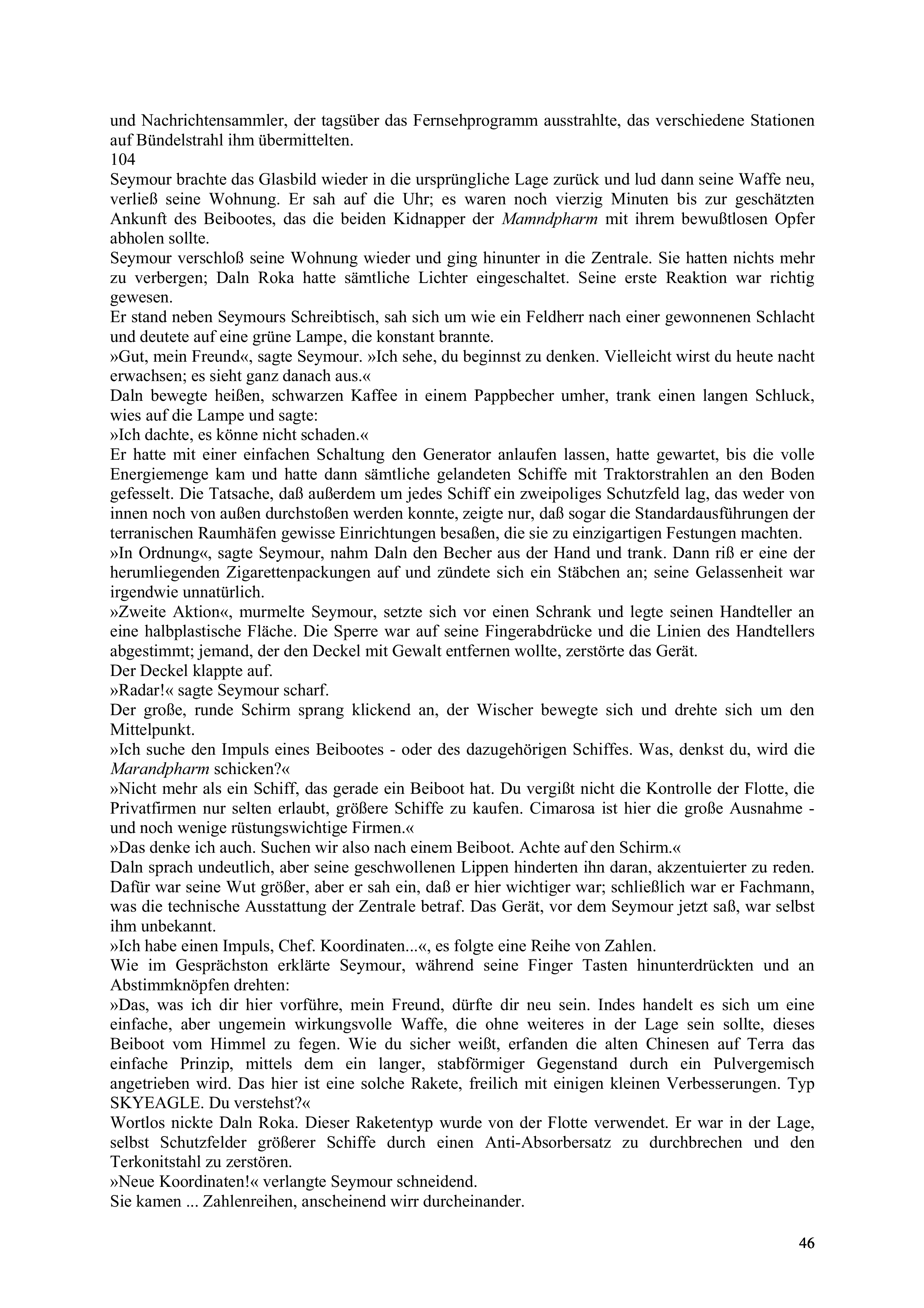 und Nachrichtensammler, der tagsüber das Fernsehprogramm ausstrahlte, das verschiedene Stationen auf Bündelstrahl ihm übermittelten.
104
Seymour brachte das Glasbild wieder in die ursprüngliche Lage zurück und lud dann seine Waffe neu, verließ seine Wohnung. Er sah auf die Uhr; es waren noch vierzig Minuten bis zur geschätzten Ankunft des Beibootes, das die beiden Kidnapper der Mamndpharm mit ihrem bewußtlosen Opfer abholen sollte.
Seymour verschloß seine Wohnung wieder und ging hinunter in die Zentrale. Sie hatten nichts mehr zu verbergen; Daln Roka hatte sämtliche Lichter eingeschaltet. Seine erste Reaktion war richtig gewesen.
Er stand neben Seymours Schreibtisch, sah sich um wie ein Feldherr nach einer gewonnenen Schlacht und deutete auf eine grüne Lampe, die konstant brannte.
»Gut, mein Freund«, sagte Seymour. »Ich sehe, du beginnst zu denken. Vielleicht wirst du heute nacht erwachsen; es sieht ganz danach aus.«
Daln bewegte heißen, schwarzen Kaffee in einem Pappbecher umher, trank einen langen Schluck, wies auf die Lampe und sagte:
»Ich dachte, es könne nicht schaden.«
Er hatte mit einer einfachen Schaltung den Generator anlaufen lassen, hatte gewartet, bis die volle Energiemenge kam und hatte dann sämtliche gelandeten Schiffe mit Traktorstrahlen an den Boden gefesselt. Die Tatsache, daß außerdem um jedes Schiff ein zweipoliges Schutzfeld lag, das weder von innen noch von außen durchstoßen werden konnte, zeigte nur, daß sogar die Standardausführungen der terranischen Raumhäfen gewisse Einrichtungen besaßen, die sie zu einzigartigen Festungen machten.
»In Ordnung«, sagte Seymour, nahm Daln den Becher aus der Hand und trank. Dann riß er eine der herumliegenden Zigarettenpackungen auf und zündete sich ein Stäbchen an; seine Gelassenheit war irgendwie unnatürlich.
»Zweite Aktion«, murmelte Seymour, setzte sich vor einen Schrank und legte seinen Handteller an eine halbplastische Fläche. Die Sperre war auf seine Fingerabdrücke und die Linien des Handtellers abgestimmt; jemand, der den Deckel mit Gewalt entfernen wollte, zerstörte das Gerät.
Der Deckel klappte auf.
»Radar!« sagte Seymour scharf.
Der große, runde Schirm sprang klickend an, der Wischer bewegte sich und drehte sich um den Mittelpunkt.
»Ich suche den Impuls eines Beibootes - oder des dazugehörigen Schiffes. Was, denkst du, wird die Marandpharm schicken?«
»Nicht mehr als ein Schiff, das gerade ein Beiboot hat. Du vergißt nicht die Kontrolle der Flotte, die Privatfirmen nur selten erlaubt, größere Schiffe zu kaufen. Cimarosa ist hier die große Ausnahme - und noch wenige rüstungswichtige Firmen.«
»Das denke ich auch. Suchen wir also nach einem Beiboot. Achte auf den Schirm.«
Daln sprach undeutlich, aber seine geschwollenen Lippen hinderten ihn daran, akzentuierter zu reden. Dafür war seine Wut größer, aber er sah ein, daß er hier wichtiger war; schließlich war er Fachmann, was die technische Ausstattung der Zentrale betraf. Das Gerät, vor dem Seymour jetzt saß, war selbst ihm unbekannt.
»Ich habe einen Impuls, Chef. Koordinaten...«, es folgte eine Reihe von Zahlen.
Wie im Gesprächston erklärte Seymour, während seine Finger Tasten hinunterdrückten und an Abstimmknöpfen drehten:
»Das, was ich dir hier vorführe, mein Freund, dürfte dir neu sein. Indes handelt es sich um eine einfache, aber ungemein wirkungsvolle Waffe, die ohne weiteres in der Lage sein sollte, dieses Beiboot vom Himmel zu fegen. Wie du sicher weißt, erfanden die alten Chinesen auf Terra das einfache Prinzip, mittels dem ein langer, stabförmiger Gegenstand durch ein Pulvergemisch angetrieben wird. Das hier ist eine solche Rakete, freilich mit einigen kleinen Verbesserungen. Typ SKYEAGLE. Du verstehst?«
Wortlos nickte Daln Roka. Dieser Raketentyp wurde von der Flotte verwendet. Er war in der Lage, selbst Schutzfelder größerer Schiffe durch einen Anti-Absorbersatz zu durchbrechen und den Terkonitstahl zu zerstören.
»Neue Koordinaten!« verlangte Seymour schneidend.
Sie kamen ... Zahlenreihen, anscheinend wirr durcheinander.

46